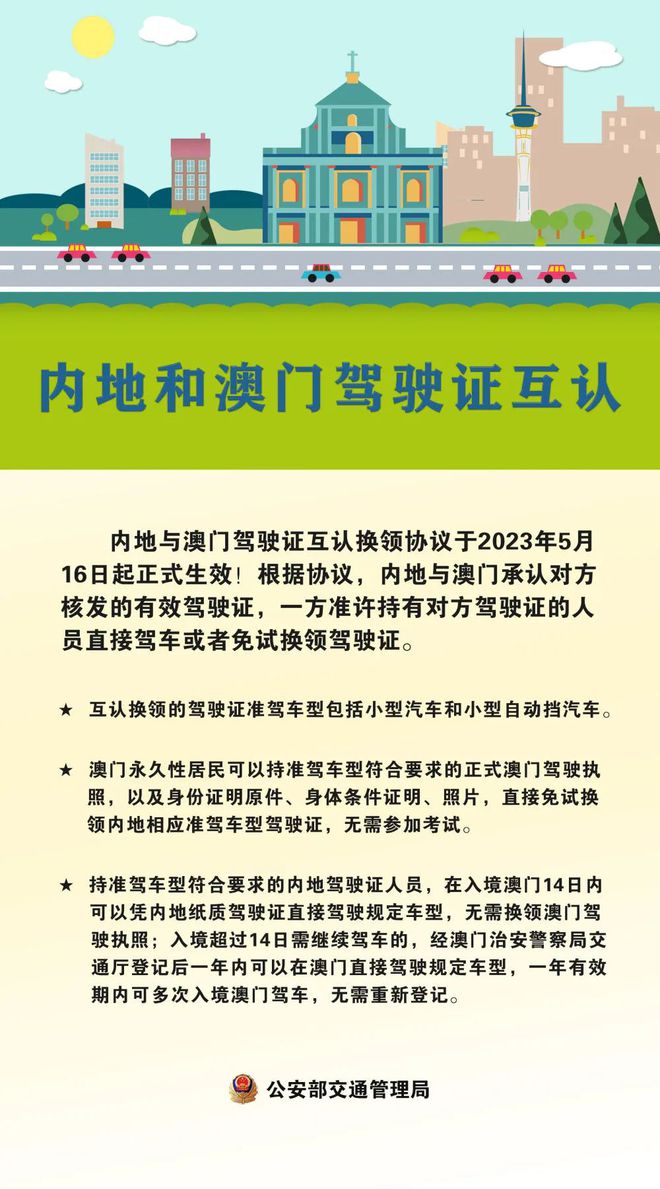 内地和澳门驾驶证互认

内地与澳门驾驶证互认换领协议于2023年5月16日起正式生效！根据协议，内地与澳门承认对方核发的有效驾驶证，一方准许持有对方驾驶证的人员直接驾车或者免试换领驾驶证。

★ 互认换领的驾驶证准驾车型包括小型汽车和小型自动挡汽车。

★ 澳门永久性居民可以持准驾车型符合要求的正式澳门驾驶执照，以及身份证明原件、身体条件证明、照片，直接免试换领内地相应准驾车型驾驶证，无需参加考试。

★ 持准驾车型符合要求的内地驾驶证人员，在入境澳门14日内可以凭内地纸质驾驶证直接驾驶规定车型，无需换领澳门驾驶执照；入境超过14日需继续驾车的，经澳门治安警察局交通厅登记后一年内可以在澳门直接驾驶规定车型，一年有效期内可多次入境澳门驾车，无需重新登记。

公安部交通管理局